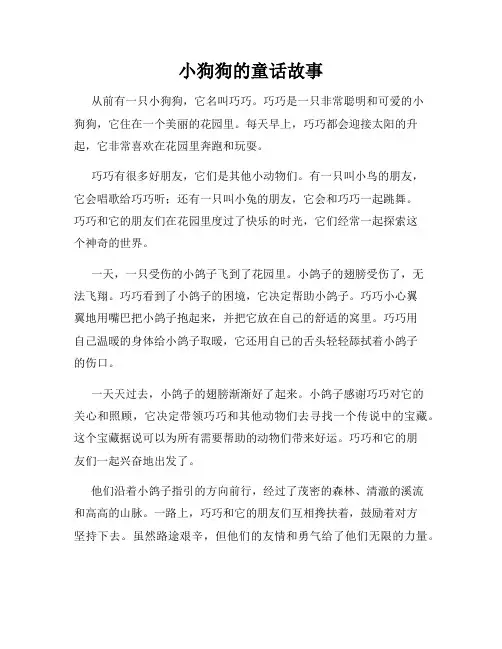 小狗狗的童话故事

从前有一只小狗狗，它名叫巧巧。巧巧是一只非常聪明和可爱的小狗狗，它住在一个美丽的花园里。每天早上，巧巧都会迎接太阳的升起，它非常喜欢在花园里奔跑和玩耍。

巧巧有很多好朋友，它们是其他小动物们。有一只叫小鸟的朋友，它会唱歌给巧巧听；还有一只叫小兔的朋友，它会和巧巧一起跳舞。巧巧和它的朋友们在花园里度过了快乐的时光，它们经常一起探索这个神奇的世界。

一天，一只受伤的小鸽子飞到了花园里。小鸽子的翅膀受伤了，无法飞翔。巧巧看到了小鸽子的困境，它决定帮助小鸽子。巧巧小心翼翼地用嘴巴把小鸽子抱起来，并把它放在自己的舒适的窝里。巧巧用自己温暖的身体给小鸽子取暖，它还用自己的舌头轻轻舔拭着小鸽子的伤口。

一天天过去，小鸽子的翅膀渐渐好了起来。小鸽子感谢巧巧对它的关心和照顾，它决定带领巧巧和其他动物们去寻找一个传说中的宝藏。这个宝藏据说可以为所有需要帮助的动物们带来好运。巧巧和它的朋友们一起兴奋地出发了。

他们沿着小鸽子指引的方向前行，经过了茂密的森林、清澈的溪流和高高的山脉。一路上，巧巧和它的朋友们互相搀扶着，鼓励着对方坚持下去。虽然路途艰辛，但他们的友情和勇气给了他们无限的力量。